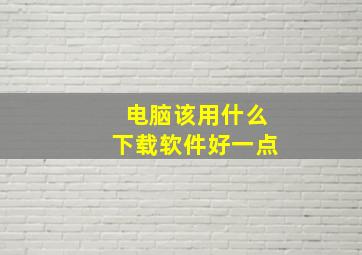 电脑该用什么
下载软件好一点